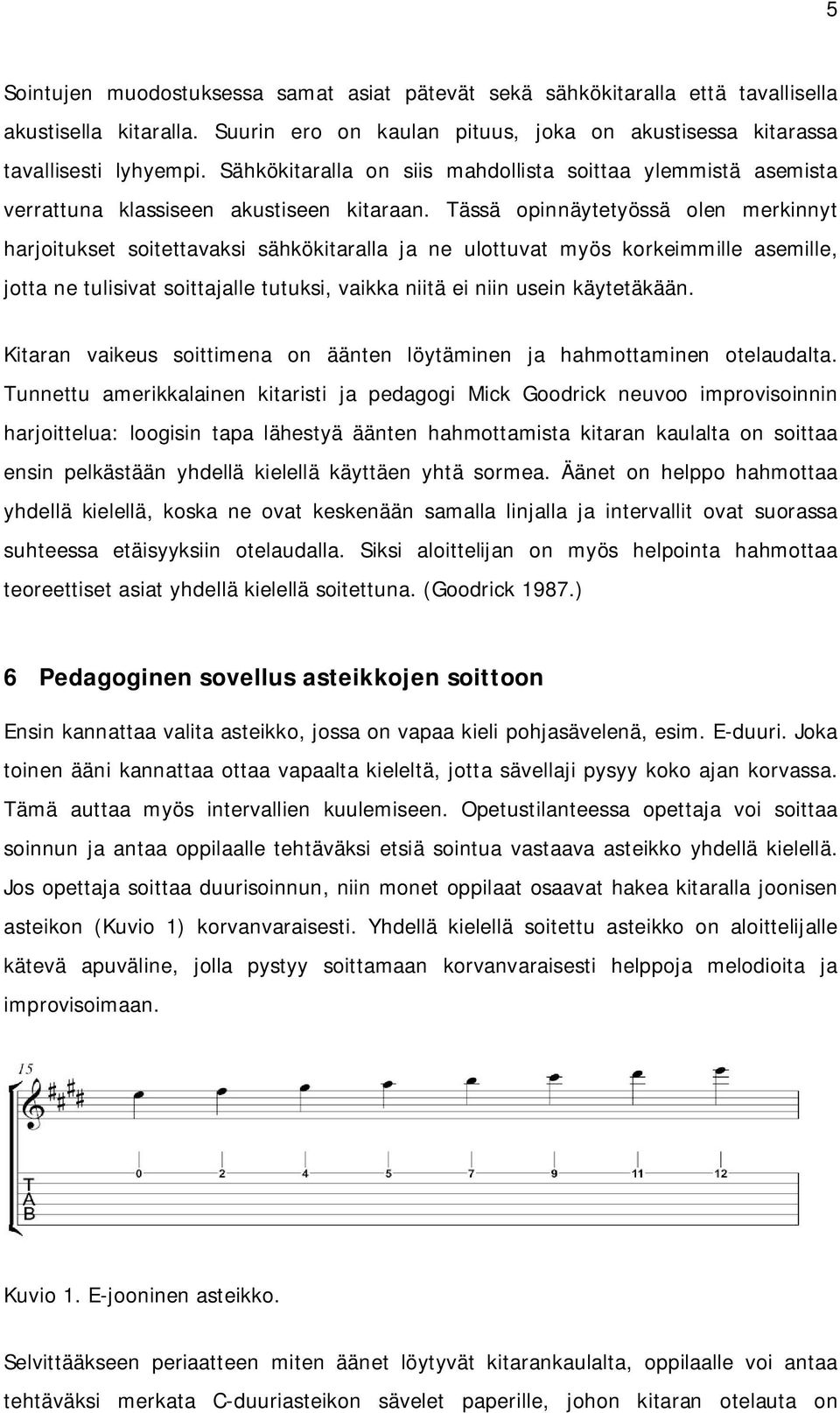 5

Sointujen muodostuksessa samat asiat pätevät sekä sähkökitaralla että tavallisella akustisella kitaralla. Suurin ero on kaulan pituus, joka on akustisessa kitarassa tavallisesti lyhyempi. Sähkökitaralla on siis mahdollista soittaa ylemmistä asemista verrattuna klassiseen akustiseen kitaraan. Tässä opinnäytetyössä olen merkinnyt harjoitukset soitettavaksi sähkökitaralla ja ne ulottuvat myös korkeimmille asemille, jotta ne tulisivat soittajalle tutuksi, vaikka niitä ei niin usein käytetäkään.

Kitaran vaikeus soittimena on äänten löytäminen ja hahmottaminen otelaudalta. Tunnettu amerikkalainen kitaristi ja pedagogi Mick Goodrick neuvoo improvisoinnin harjoittelua: loogisin tapa lähestyä äänten hahmottamista kitaran kaulalta on soittaa ensin pelkästään yhdellä kielellä käyttäen yhtä sormea. Äänet on helppo hahmottaa yhdellä kielellä, koska ne ovat keskenään samalla linjalla ja intervallit ovat suorassa suhteessa etäisyyksiin otelaudalla. Siksi aloittelijan on myös helpointa hahmottaa teoreettiset asiat yhdellä kielellä soitettuna. (Goodrick 1987.)

6 Pedagoginen sovellus asteikkojen soittoon

Ensin kannattaa valita asteikko, jossa on vapaa kieli pohjasävelenä, esim. E-duuri. Joka toinen ääni kannattaa ottaa vapaalta kieleltä, jotta sävellaji pysyy koko ajan korvassa. Tämä auttaa myös intervallien kuulemiseen. Opetustilanteessa opettaja voi soittaa soinnun ja antaa oppilaalle tehtäväksi etsiä sointua vastaava asteikko yhdellä kielellä. Jos opettaja soittaa duurisoinnun, niin monet oppilaat osaavat hakea kitaralla joonisen asteikon (Kuvio 1) korvanvaraisesti. Yhdellä kielellä soitettu asteikko on aloittelijalle kätevä apuväline, jolla pystyy soittamaan korvanvaraisesti helppoja melodioita ja improvisoimaan.

15

T
A
B

0 2 4 5 7 9 11 12

Kuvio 1. E-jooninen asteikko.

Selvittääkseen periaatteen miten äänet löytyvät kitarankaulalta, oppilaalle voi antaa tehtäväksi merkata C-duuriasteikon sävelet paperille, johon kitaran otelauta on